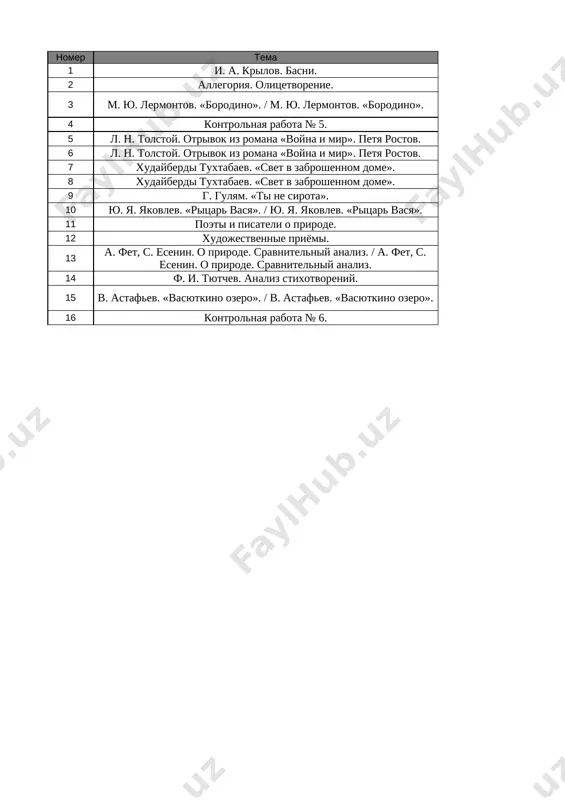 | Номер | Тема |
|---|---|
| 1 | И. А. Крылов. Басни. |
| 2 | Аллегория. Олицетворение. |
| 3 | М. Ю. Лермонтов. «Бородино». / М. Ю. Лермонтов. «Бородино». |
| 4 | Контрольная работа № 5. |
| 5 | Л. Н. Толстой. Отрывок из романа «Война и мир». Петя Ростов. |
| 6 | Л. Н. Толстой. Отрывок из романа «Война и мир». Петя Ростов. |
| 7 | Худайберды Тухтабаев. «Свет в заброшенном доме». |
| 8 | Худайберды Тухтабаев. «Свет в заброшенном доме». |
| 9 | Г. Гулям. «Ты не сирота». |
| 10 | Ю. Я. Яковлев. «Рыцарь Вася». / Ю. Я. Яковлев. «Рыцарь Вася». |
| 11 | Поэты и писатели о природе. |
| 12 | Художественные приёмы. |
| 13 | А. Фет, С. Есенин. О природе. Сравнительный анализ. / А. Фет, С. Есенин. О природе. Сравнительный анализ. |
| 14 | Ф. И. Тютчев. Анализ стихотворений. |
| 15 | В. Астафьев. «Васюткино озеро». / В. Астафьев. «Васюткино озеро». |
| 16 | Контрольная работа № 6. |

FaylHub.uz
FaylHub.uz
FaylHub.uz
FaylHub.uz